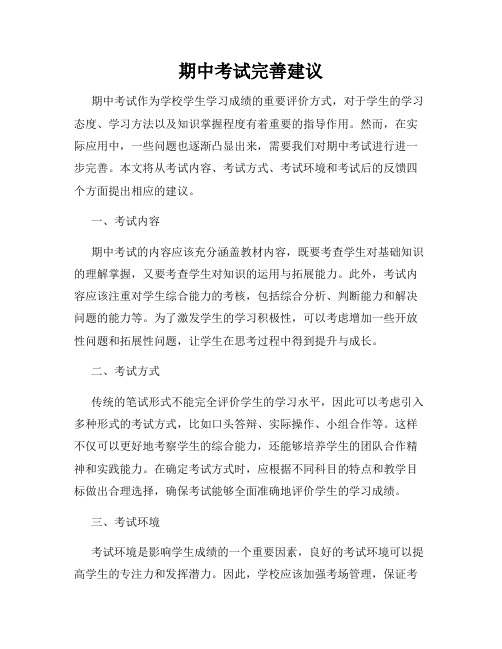 期中考试完善建议

期中考试作为学校学生学习成绩的重要评价方式，对于学生的学习态度、学习方法以及知识掌握程度有着重要的指导作用。然而，在实际应用中，一些问题也逐渐凸显出来，需要我们对期中考试进行进一步完善。本文将从考试内容、考试方式、考试环境和考试后的反馈四个方面提出相应的建议。

一、考试内容

期中考试的内容应该充分涵盖教材内容，既要考查学生对基础知识的理解掌握，又要考查学生对知识的运用与拓展能力。此外，考试内容应该注重对学生综合能力的考核，包括综合分析、判断能力和解决问题的能力等。为了激发学生的学习积极性，可以考虑增加一些开放性问题和拓展性问题，让学生在思考过程中得到提升与成长。

二、考试方式

传统的笔试形式不能完全评价学生的学习水平，因此可以考虑引入多种形式的考试方式，比如口头答辩、实际操作、小组合作等。这样不仅可以更好地考察学生的综合能力，还能够培养学生的团队合作精神和实践能力。在确定考试方式时，应根据不同科目的特点和教学目标做出合理选择，确保考试能够全面准确地评价学生的学习成绩。

三、考试环境

考试环境是影响学生成绩的一个重要因素，良好的考试环境可以提高学生的专注力和发挥潜力。因此，学校应该加强考场管理，保证考